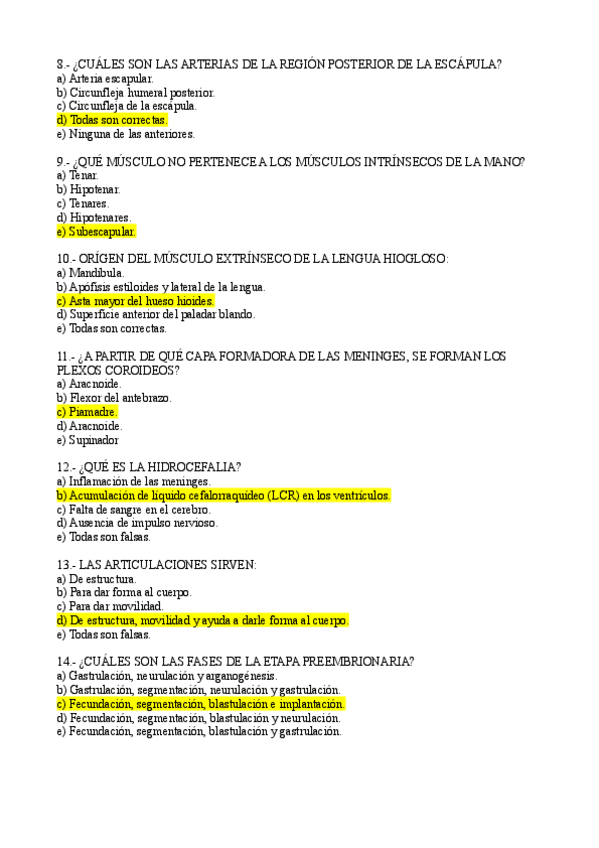 8.- ¿CUÁLES SON LAS ARTERIAS DE LA REGIÓN POSTERIOR DE LA ESCÁPULA?
a) Arteria escapular.
b) Circunfleja humeral posterior.
c) Circunfleja de la escápula.
d) Todas son correctas.
e) Ninguna de las anteriores.

9.- ¿QUÉ MÚSCULO NO PERTENECE A LOS MÚSCULOS INTRÍNSECOS DE LA MANO?
a) Tenar.
b) Hipotenar.
c) Tenares.
d) Hipotenares.
e) Subescapular.

10.- ORÍGEN DEL MÚSCULO EXTRÍNSECO DE LA LENGUA HIOGLOSO:
a) Mandíbula.
b) Apófisis estiloides y lateral de la lengua.
c) Asta mayor del hueso hioides.
d) Superficie anterior del paladar blando.
e) Todas son correctas.

11.- ¿A PARTIR DE QUÉ CAPA FORMADORA DE LAS MENINGES, SE FORMAN LOS PLEXOS COROIDEOS?
a) Aracnoide.
b) Flexor del antebrazo.
c) Piamadre.
d) Aracnoide.
e) Supinador

12.- ¿QUÉ ES LA HIDROCEFALIA?
a) Inflamación de las meninges.
b) Acumulación de líquido cefalorraquídeo (LCR) en los ventrículos.
c) Falta de sangre en el cerebro.
d) Ausencia de impulso nervioso.
e) Todas son falsas.

13.- LAS ARTICULACIONES SIRVEN:
a) De estructura.
b) Para dar forma al cuerpo.
c) Para dar movilidad.
d) De estructura, movilidad y ayuda a darle forma al cuerpo.
e) Todas son falsas.

14.- ¿CUÁLES SON LAS FASES DE LA ETAPA PREEMBRIONARIA?
a) Gastrulación, neurulación y arganogénesis.
b) Gastrulación, segmentación, neurulación y gastrulación.
c) Fecundación, segmentación, blastulación e implantación.
d) Fecundación, segmentación, blastulación y neurulación.
e) Fecundación, segmentación, blastulación y gastrulación.